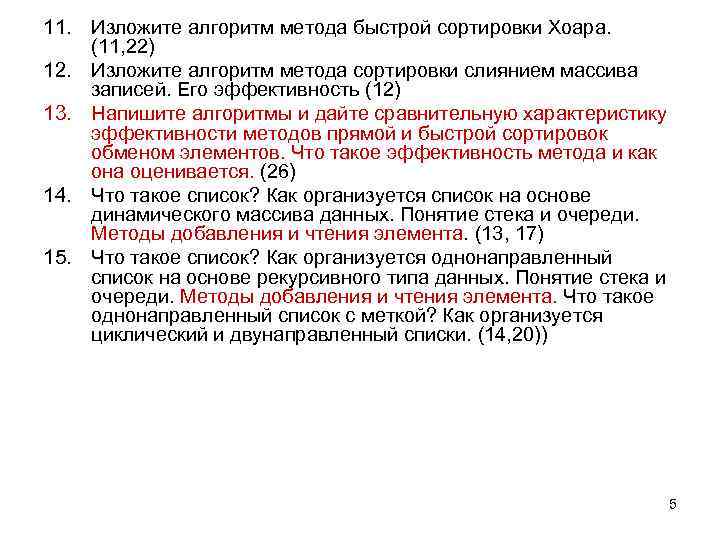 11. Изложите алгоритм метода быстрой сортировки Хоара. (11,22)

12. Изложите алгоритм метода сортировки слиянием массива записей. Его эффективность (12)

13. Напишите алгоритмы и дайте сравнительную характеристику эффективности методов прямой и быстрой сортировок обменом элементов. Что такое эффективность метода и как она оценивается. (26)

14. Что такое список? Как организуется список на основе динамического массива данных. Понятие стека и очереди. Методы добавления и чтения элемента. (13, 17)

15. Что такое список? Как организуется однонаправленный список на основе рекурсивного типа данных. Понятие стека и очереди. Методы добавления и чтения элемента. Что такое однонаправленный список с меткой? Как организуется циклический и двунаправленный списки. (14,20))

5